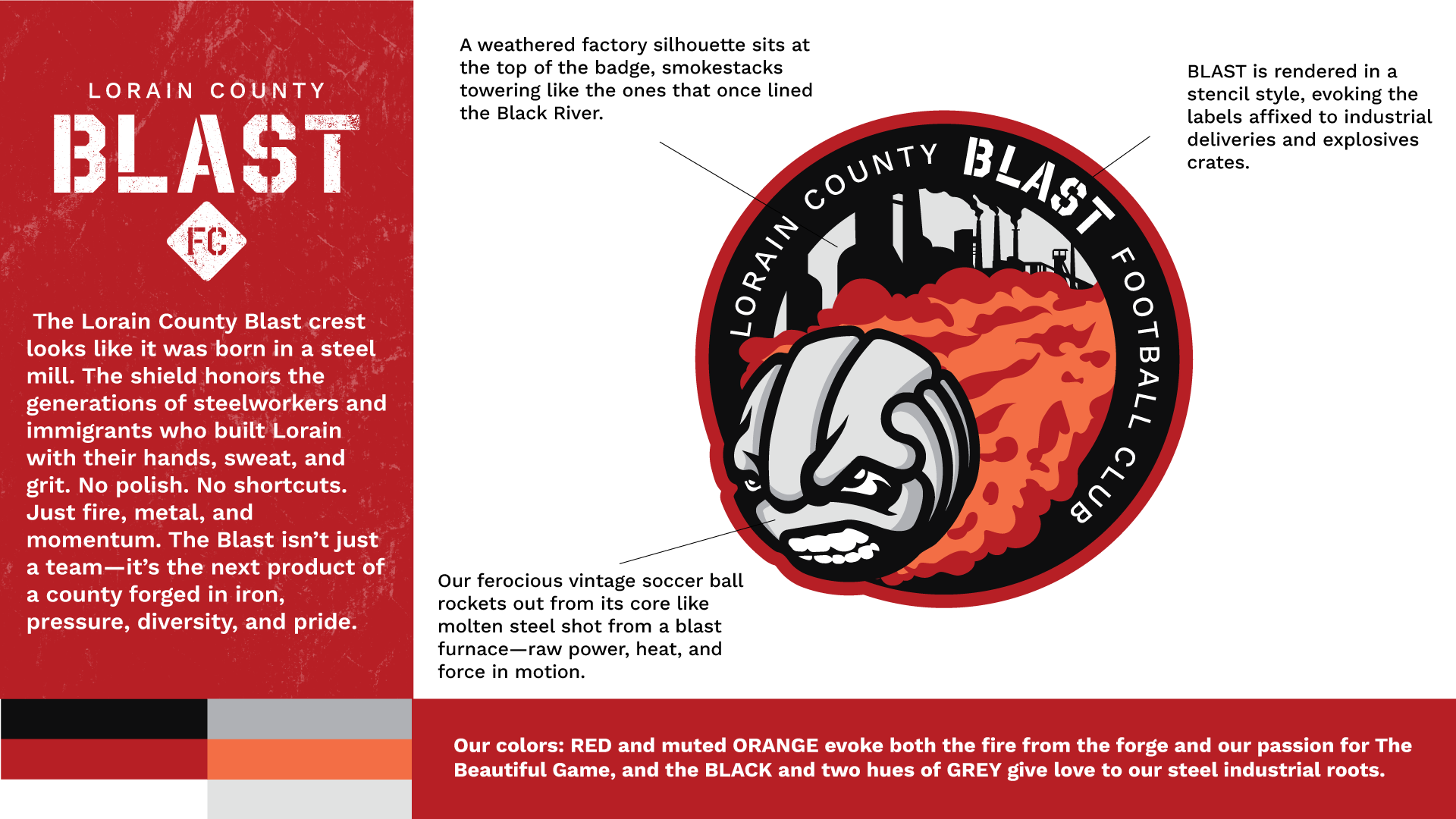 LORAIN COUNTY
BLAST
FC

The Lorain County Blast crest looks like it was born in a steel mill. The shield honors the generations of steelworkers and immigrants who built Lorain with their hands, sweat, and grit. No polish. No shortcuts. Just fire, metal, and momentum. The Blast isn't just a team—it's the next product of a county forged in iron, pressure, diversity, and pride.

A weathered factory silhouette sits at the top of the badge, smokestacks towering like the ones that once lined the Black River.

BLAST is rendered in a stencil style, evoking the labels affixed to industrial deliveries and explosives crates.

LORAIN COUNTY BLAST FOOTBALL CLUB

Our ferocious vintage soccer ball rockets out from its core like molten steel shot from a blast furnace—raw power, heat, and force in motion.

Our colors: RED and muted ORANGE evoke both the fire from the forge and our passion for The Beautiful Game, and the BLACK and two hues of GREY give love to our steel industrial roots.